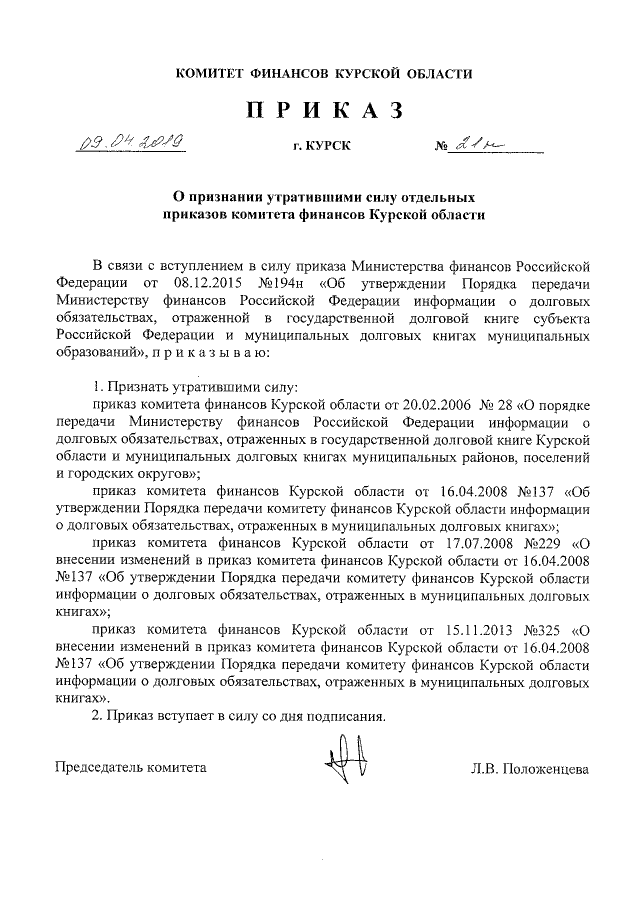 КОМИТЕТ ФИНАНСОВ КУРСКОЙ ОБЛАСТИ

П Р И К А З

09.04.2019 г. КУРСК № 21н

О признании утратившими силу отдельных приказов комитета финансов Курской области

В связи с вступлением в силу приказа Министерства финансов Российской Федерации от 08.12.2015 №194н «Об утверждении Порядка передачи Министерству финансов Российской Федерации информации о долговых обязательствах, отраженной в государственной долговой книге субъекта Российской Федерации и муниципальных долговых книгах муниципальных образований», п р и к а з ы в а ю:

1. Признать утратившими силу:
приказ комитета финансов Курской области от 20.02.2006 № 28 «О порядке передачи Министерству финансов Российской Федерации информации о долговых обязательствах, отраженных в государственной долговой книге Курской области и муниципальных долговых книгах муниципальных районов, поселений и городских округов»;
приказ комитета финансов Курской области от 16.04.2008 №137 «Об утверждении Порядка передачи комитету финансов Курской области информации о долговых обязательствах, отраженных в муниципальных долговых книгах»;
приказ комитета финансов Курской области от 17.07.2008 №229 «О внесении изменений в приказ комитета финансов Курской области от 16.04.2008 №137 «Об утверждении Порядка передачи комитету финансов Курской области информации о долговых обязательствах, отраженных в муниципальных долговых книгах»;
приказ комитета финансов Курской области от 15.11.2013 №325 «О внесении изменений в приказ комитета финансов Курской области от 16.04.2008 №137 «Об утверждении Порядка передачи комитету финансов Курской области информации о долговых обязательствах, отраженных в муниципальных долговых книгах».
2. Приказ вступает в силу со дня подписания.

Председатель комитета Л.В. Положенцева